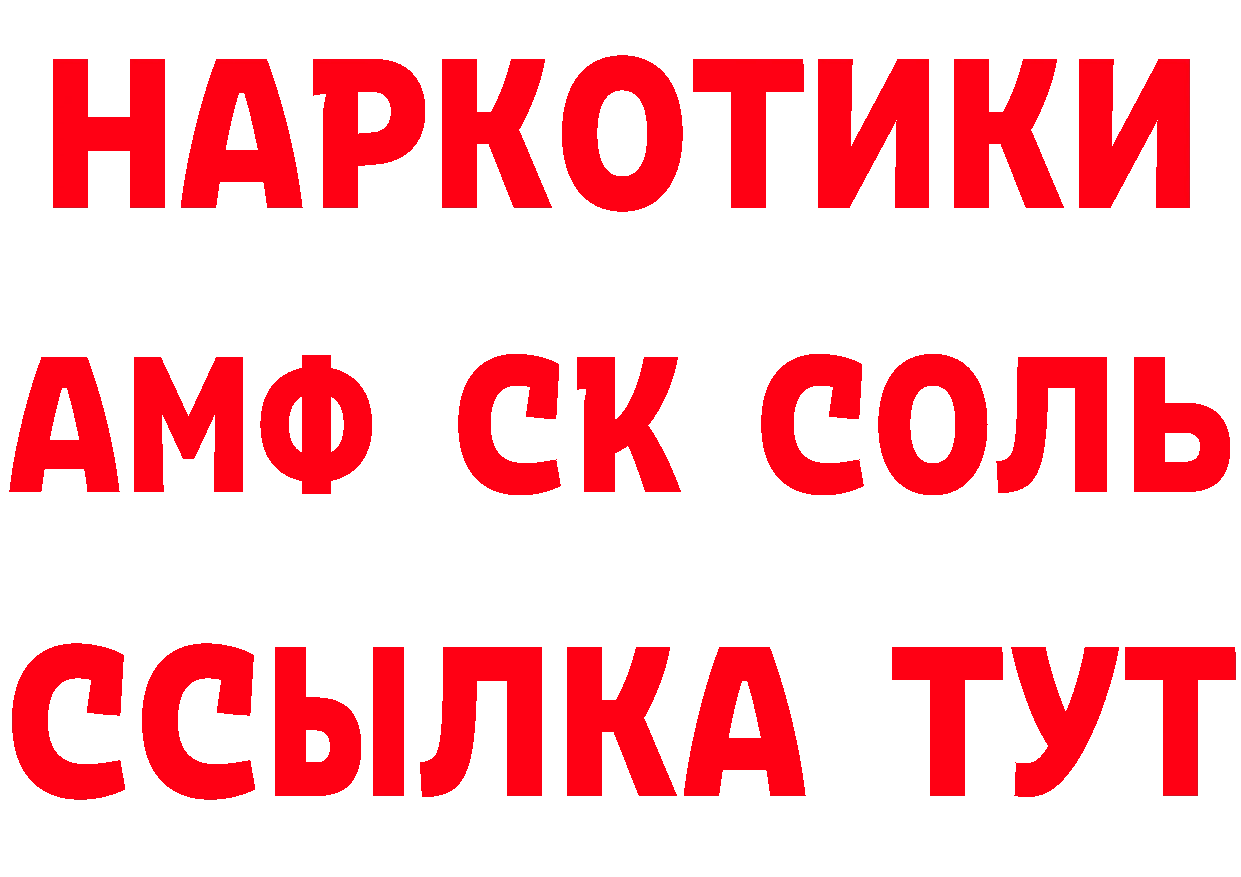 НАРКОТИКИ

АМФ СК СОЛЬ

ССЫЛКА ТУТ